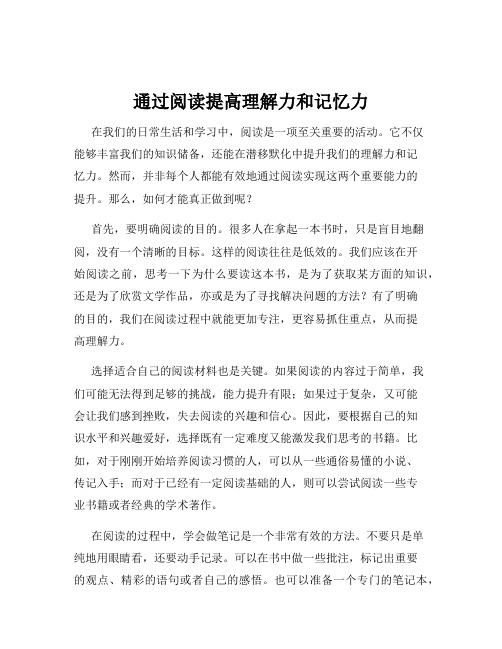 通过阅读提高理解力和记忆力

在我们的日常生活和学习中，阅读是一项至关重要的活动。它不仅能够丰富我们的知识储备，还能在潜移默化中提升我们的理解力和记忆力。然而，并非每个人都能有效地通过阅读实现这两个重要能力的提升。那么，如何才能真正做到呢？

首先，要明确阅读的目的。很多人在拿起一本书时，只是盲目地翻阅，没有一个清晰的目标。这样的阅读往往是低效的。我们应该在开始阅读之前，思考一下为什么要读这本书，是为了获取某方面的知识，还是为了欣赏文学作品，亦或是为了寻找解决问题的方法？有了明确的目的，我们在阅读过程中就能更加专注，更容易抓住重点，从而提高理解力。

选择适合自己的阅读材料也是关键。如果阅读的内容过于简单，我们可能无法得到足够的挑战，能力提升有限；如果过于复杂，又可能会让我们感到挫败，失去阅读的兴趣和信心。因此，要根据自己的知识水平和兴趣爱好，选择既有一定难度又能激发我们思考的书籍。比如，对于刚刚开始培养阅读习惯的人，可以从一些通俗易懂的小说、传记入手；而对于已经有一定阅读基础的人，则可以尝试阅读一些专业书籍或者经典的学术著作。

在阅读的过程中，学会做笔记是一个非常有效的方法。不要只是单纯地用眼睛看，还要动手记录。可以在书中做一些批注，标记出重要的观点、精彩的语句或者自己的感悟。也可以准备一个专门的笔记本，